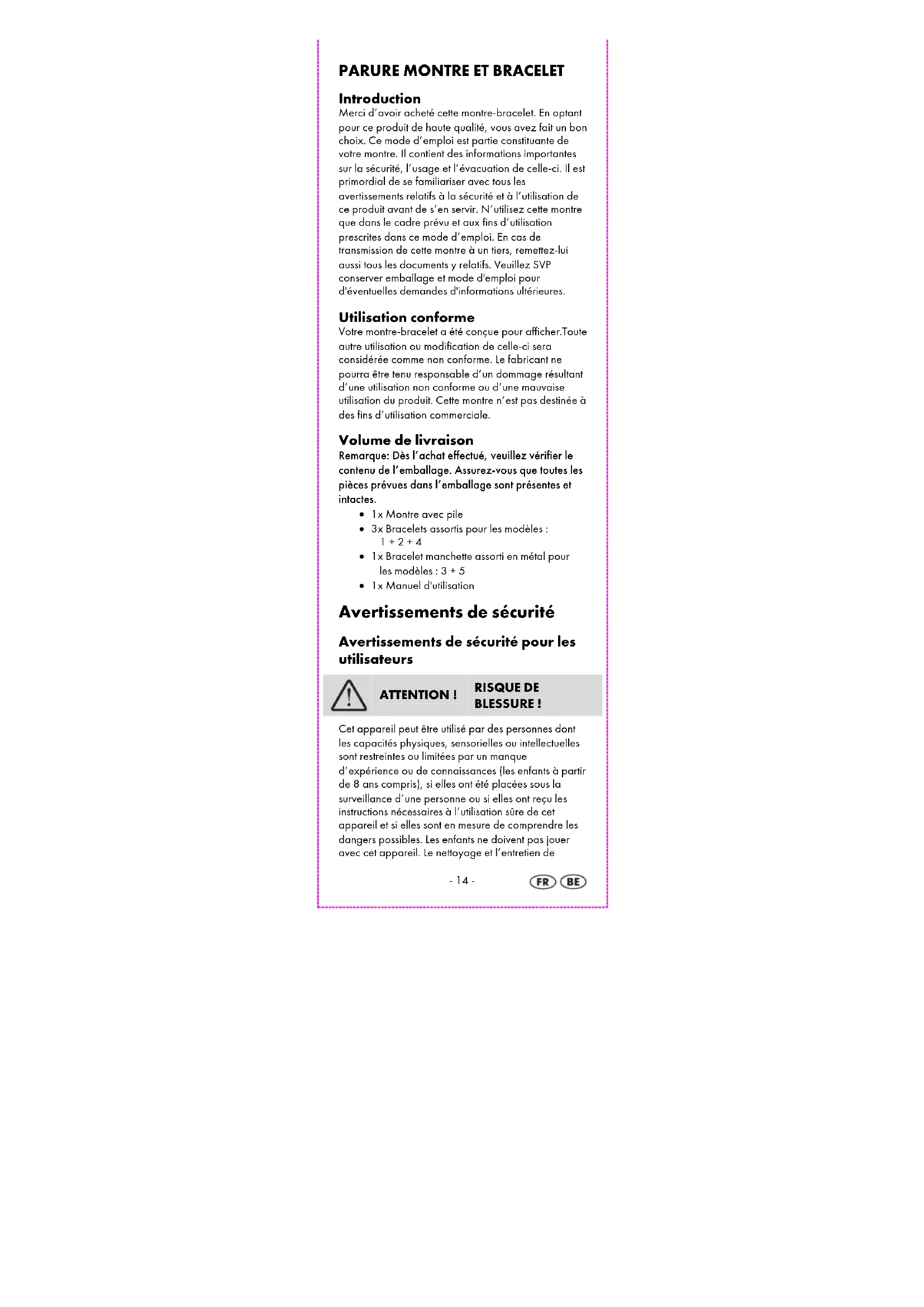 PARURE MONTRE ET BRACELET

Introduction
Merci d'avoir acheté cette montre-bracelet. En optant pour ce produit de haute qualité, vous avez fait un bon choix. Ce mode d'emploi est partie constituante de votre montre. Il contient des informations importantes sur la sécurité, l'usage et l'évacuation de celle-ci. Il est primordial de se familiariser avec tous les avertissements relatifs à la sécurité et à l'utilisation de ce produit avant de s'en servir. N'utilisez cette montre que dans le cadre prévu et aux fins d'utilisation prescrites dans ce mode d'emploi. En cas de transmission de cette montre à un tiers, remettez-lui aussi tous les documents y relatifs. Veuillez SVP conserver emballage et mode d'emploi pour d'éventuelles demandes d'informations ultérieures.

Utilisation conforme
Votre montre-bracelet a été conçue pour afficher.Toute autre utilisation ou modification de celle-ci sera considérée comme non conforme. Le fabricant ne pourra être tenu responsable d'un dommage résultant d'une utilisation non conforme ou d'une mauvaise utilisation du produit. Cette montre n'est pas destinée à des fins d'utilisation commerciale.

Volume de livraison
Remarque: Dès l'achat effectué, veuillez vérifier le contenu de l'emballage. Assurez-vous que toutes les pièces prévues dans l'emballage sont présentes et intactes.
• 1x Montre avec pile
• 3x Bracelets assortis pour les modèles : 1 + 2 + 4
• 1x Bracelet manchette assorti en métal pour les modèles : 3 + 5
• 1x Manuel d'utilisation

Avertissements de sécurité

Avertissements de sécurité pour les utilisateurs

ATTENTION ! RISQUE DE BLESSURE !

Cet appareil peut être utilisé par des personnes dont les capacités physiques, sensorielles ou intellectuelles sont restreintes ou limitées par un manque d'expérience ou de connaissances (les enfants à partir de 8 ans compris), si elles ont été placées sous la surveillance d'une personne ou si elles ont reçu les instructions nécessaires à l'utilisation sûre de cet appareil et si elles sont en mesure de comprendre les dangers possibles. Les enfants ne doivent pas jouer avec cet appareil. Le nettoyage et l'entretien de

- 14 - FR BE